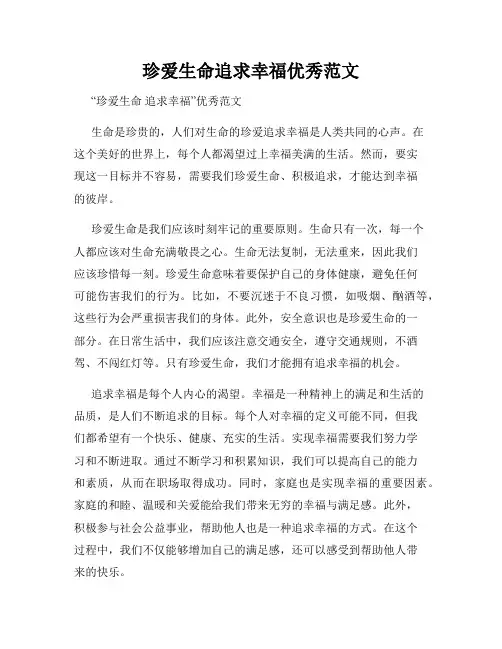 珍爱生命追求幸福优秀范文

“珍爱生命 追求幸福”优秀范文

生命是珍贵的，人们对生命的珍爱追求幸福是人类共同的心声。在这个美好的世界上，每个人都渴望过上幸福美满的生活。然而，要实现这一目标并不容易，需要我们珍爱生命、积极追求，才能达到幸福的彼岸。

珍爱生命是我们应该时刻牢记的重要原则。生命只有一次，每一个人都应该对生命充满敬畏之心。生命无法复制，无法重来，因此我们应该珍惜每一刻。珍爱生命意味着要保护自己的身体健康，避免任何可能伤害我们的行为。比如，不要沉迷于不良习惯，如吸烟、酗酒等，这些行为会严重损害我们的身体。此外，安全意识也是珍爱生命的一部分。在日常生活中，我们应该注意交通安全，遵守交通规则，不酒驾、不闯红灯等。只有珍爱生命，我们才能拥有追求幸福的机会。

追求幸福是每个人内心的渴望。幸福是一种精神上的满足和生活的品质，是人们不断追求的目标。每个人对幸福的定义可能不同，但我们都希望有一个快乐、健康、充实的生活。实现幸福需要我们努力学习和不断进取。通过不断学习和积累知识，我们可以提高自己的能力和素质，从而在职场取得成功。同时，家庭也是实现幸福的重要因素。家庭的和睦、温暖和关爱能给我们带来无穷的幸福与满足感。此外，积极参与社会公益事业，帮助他人也是一种追求幸福的方式。在这个过程中，我们不仅能够增加自己的满足感，还可以感受到帮助他人带来的快乐。